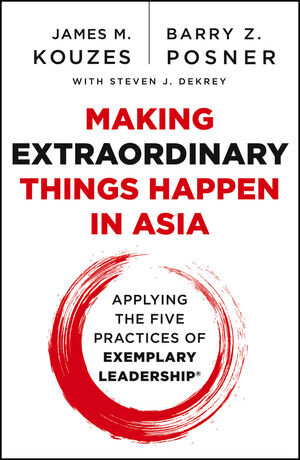 JAMES M. KOUZES

BARRY Z. POSNER

WITH STEVEN J. DEKREY

MAKING EXTRAORDINARY THINGS HAPPEN IN ASIA

APPLYING THE FIVE PRACTICES OF EXEMPLARY LEADERSHIP®